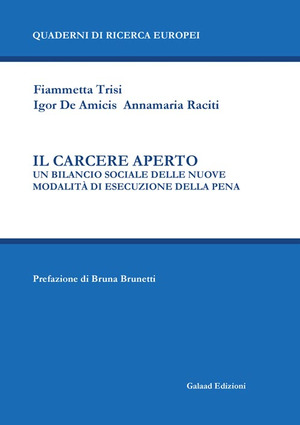 QUADERNI DI RICERCA EUROPEI

Fiammetta Trisi
Igor De Amicis Annamaria Raciti

IL CARCERE APERTO
UN BILANCIO SOCIALE DELLE NUOVE MODALITÀ DI ESECUZIONE DELLA PENA

Prefazione di Bruna Brunetti

Galaad Edizioni